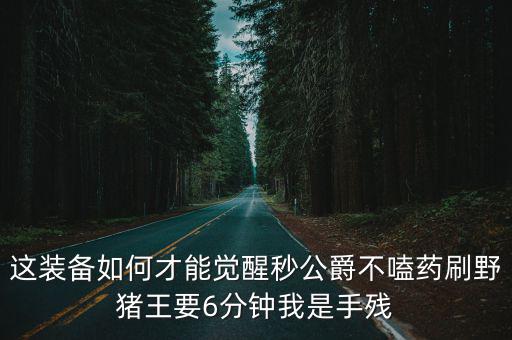 这装备如何才能觉醒秒公爵不嗑药刷野猪王要6分钟我是手残